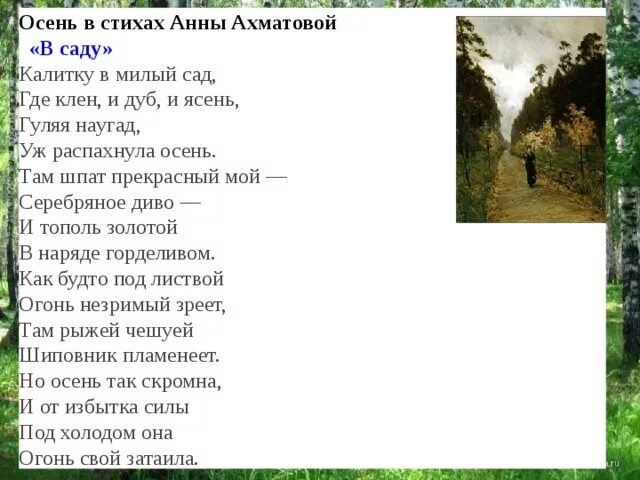 Осень в стихах Анны Ахматовой
«В саду»
Калитку в милый сад,
Где клен, и дуб, и ясень,
Гуляя наугад,
Уж распахнула осень.
Там шпат прекрасный мой —
Серебряное диво —
И тополь золотой
В наряде горделивом.
Как будто под листвой
Огонь незримый зреет,
Там рыжей чешуей
Шиповник пламенеет.
Но осень так скромна,
И от избытка силы
Под холодом она
Огонь свой затаила.